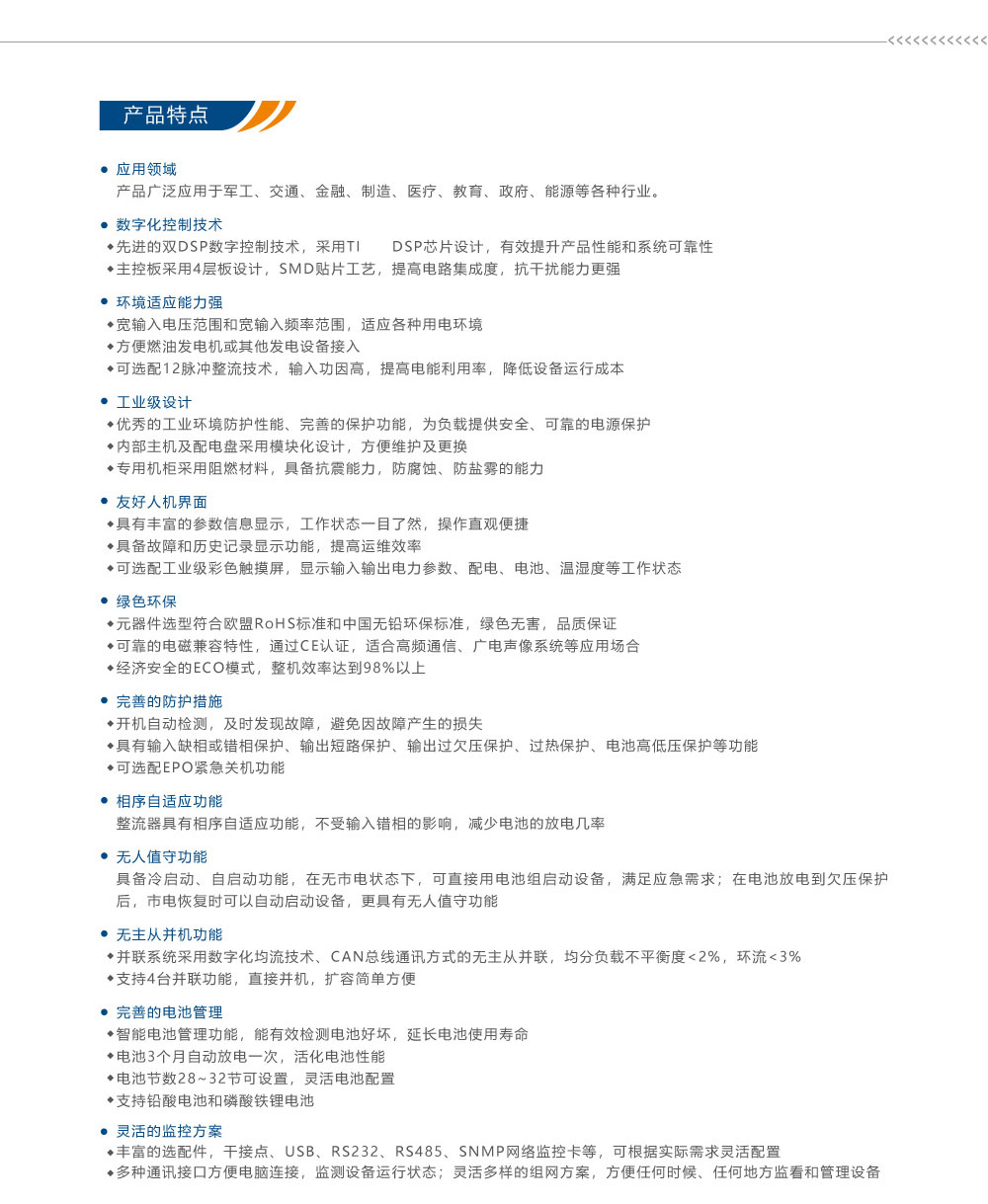 <<<<<<<<<<<<<

产品特点

● 应用领域
产品广泛应用于军工、交通、金融、制造、医疗、教育、政府、能源等各种行业。

● 数字化控制技术
◆先进的双DSP数字控制技术，采用TI DSP芯片设计，有效提升产品性能和系统可靠性
◆主控板采用4层板设计，SMD贴片工艺，提高电路集成度，抗干扰能力更强

● 环境适应能力强
◆宽输入电压范围和宽输入频率范围，适应各种用电环境
◆方便燃油发电机或其他发电设备接入
◆可选配12脉冲整流技术，输入功因高，提高电能利用率，降低设备运行成本

● 工业级设计
◆优秀的工业环境防护性能、完善的保护功能，为负载提供安全、可靠的电源保护
◆内部主机及配电盘采用模块化设计，方便维护及更换
◆专用机柜采用阻燃材料，具备抗震能力，防腐蚀、防盐雾的能力

● 友好人机界面
◆具有丰富的参数信息显示，工作状态一目了然，操作直观便捷
◆具备故障和历史记录显示功能，提高运维效率
◆可选配工业级彩色触摸屏，显示输入输出电力参数、配电、电池、温湿度等工作状态

● 绿色环保
◆元器件选型符合欧盟RoHS标准和中国无铅环保标准，绿色无害，品质保证
◆可靠的电磁兼容特性，通过CE认证，适合高频通信、广电声像系统等应用场合
◆经济安全的ECO模式，整机效率达到98%以上

● 完善的防护措施
◆开机自动检测，及时发现故障，避免因故障产生的损失
◆具有输入缺相或错相保护、输出短路保护、输出过欠压保护、过热保护、电池高低压保护等功能
◆可选配EPO紧急关机功能

● 相序自适应功能
整流器具有相序自适应功能，不受输入错相的影响，减少电池的放电几率

● 无人值守功能
具备冷启动、自启动功能，在无市电状态下，可直接用电池组启动设备，满足应急需求；在电池放电到欠压保护后，市电恢复时可以自动启动设备，更具有无人值守功能

● 无主从并机功能
◆并联系统采用数字化均流技术、CAN总线通讯方式的无主从并联，均分负载不平衡度<2%，环流<3%
◆支持4台并联功能，直接并机，扩容简单方便

● 完善的电池管理
◆智能电池管理功能，能有效检测电池好坏，延长电池使用寿命
◆电池3个月自动放电一次，活化电池性能
◆电池节数28~32节可设置，灵活电池配置
◆支持铅酸电池和磷酸铁锂电池

● 灵活的监控方案
◆丰富的选配件，干接点、USB、RS232、RS485、SNMP网络监控卡等，可根据实际需求灵活配置
◆多种通讯接口方便电脑连接，监测设备运行状态；灵活多样的组网方案，方便任何时候、任何地方监看和管理设备